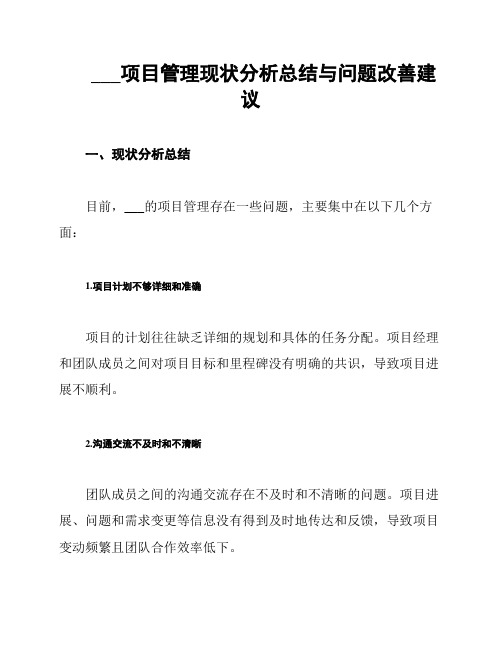 ___项目管理现状分析总结与问题改善建议

一、现状分析总结

目前，___的项目管理存在一些问题，主要集中在以下几个方面：

1.项目计划不够详细和准确

项目的计划往往缺乏详细的规划和具体的任务分配。项目经理和团队成员之间对项目目标和里程碑没有明确的共识，导致项目进展不顺利。

2.沟通交流不及时和不清晰

团队成员之间的沟通交流存在不及时和不清晰的问题。项目进展、问题和需求变更等信息没有得到及时地传达和反馈，导致项目变动频繁且团队合作效率低下。